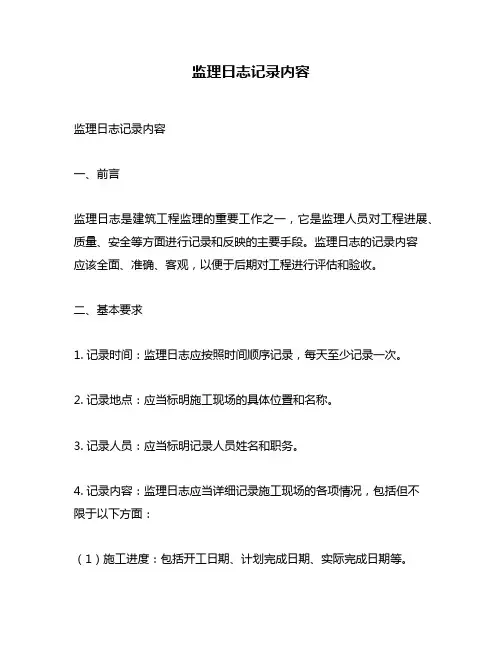 监理日志记录内容

监理日志记录内容

一、前言

监理日志是建筑工程监理的重要工作之一，它是监理人员对工程进展、质量、安全等方面进行记录和反映的主要手段。监理日志的记录内容应该全面、准确、客观，以便于后期对工程进行评估和验收。

二、基本要求

1. 记录时间：监理日志应按照时间顺序记录，每天至少记录一次。

2. 记录地点：应当标明施工现场的具体位置和名称。

3. 记录人员：应当标明记录人员姓名和职务。

4. 记录内容：监理日志应当详细记录施工现场的各项情况，包括但不限于以下方面：

（1）施工进度：包括开工日期、计划完成日期、实际完成日期等。